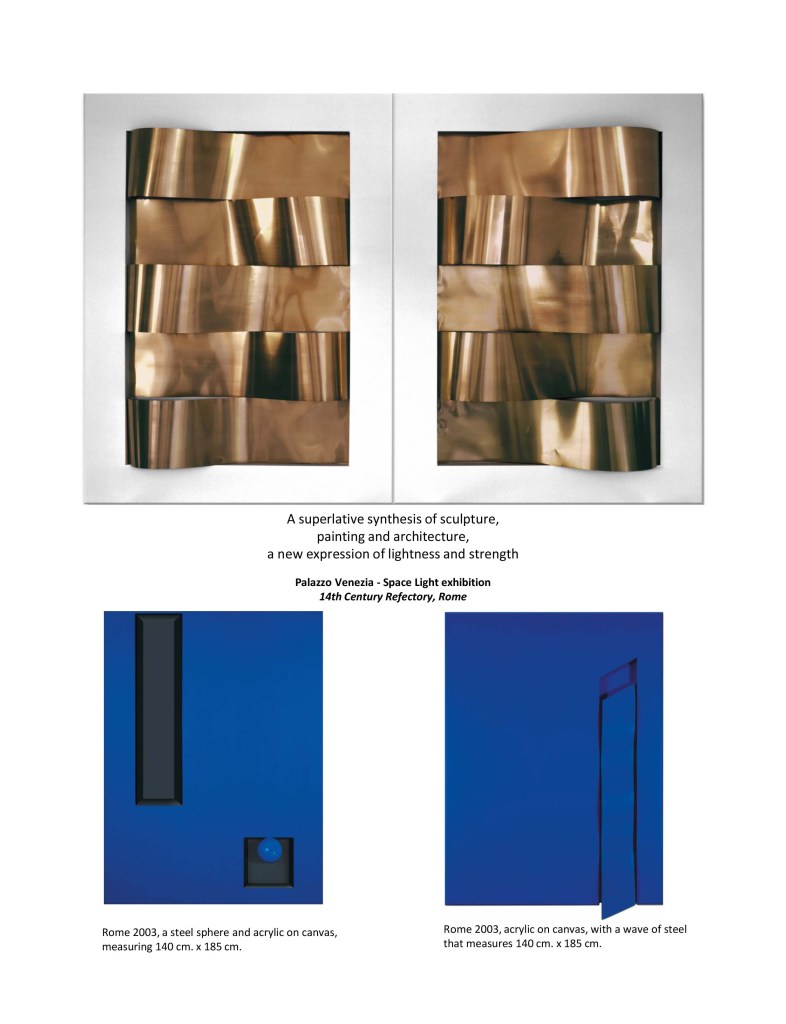 A superlative synthesis of sculpture,
painting and architecture,
a new expression of lightness and strength

Palazzo Venezia - Space Light exhibition
14th Century Refectory, Rome

Rome 2003, a steel sphere and acrylic on canvas, measuring 140 cm. x 185 cm.

Rome 2003, acrylic on canvas, with a wave of steel that measures 140 cm. x 185 cm.